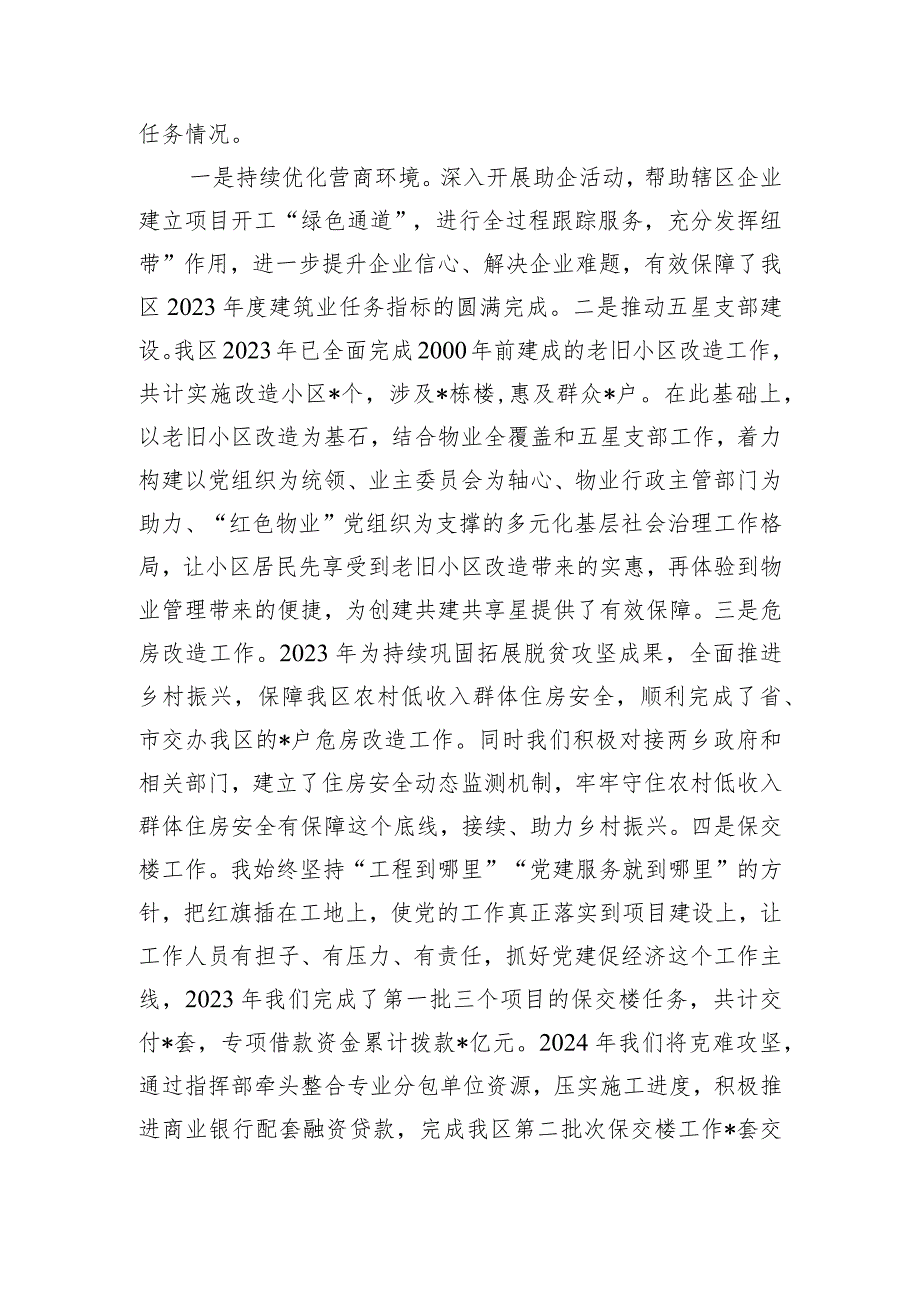 任务情况。

一是持续优化营商环境。深入开展助企活动，帮助辖区企业建立项目开工“绿色通道”，进行全过程跟踪服务，充分发挥纽带”作用，进一步提升企业信心、解决企业难题，有效保障了我区2023年度建筑业任务指标的圆满完成。二是推动五星支部建设。我区2023年已全面完成2000年前建成的老旧小区改造工作，共计实施改造小区*个，涉及*栋楼，惠及群众*户。在此基础上，以老旧小区改造为基石，结合物业全覆盖和五星支部工作，着力构建以党组织为统领、业主委员会为轴心、物业行政主管部门为助力、“红色物业”党组织为支撑的多元化基层社会治理工作格局，让小区居民先享受到老旧小区改造带来的实惠，再体验到物业管理带来的便捷，为创建共建共享星提供了有效保障。三是危房改造工作。2023年为持续巩固拓展脱贫攻坚成果，全面推进乡村振兴，保障我区农村低收入群体住房安全，顺利完成了省、市交办我区的*户危房改造工作。同时我们积极对接两乡政府和相关部门，建立了住房安全动态监测机制，牢牢守住农村低收入群体住房安全有保障这个底线，接续、助力乡村振兴。四是保交楼工作。我始终坚持“工程到哪里”“党建服务就到哪里”的方针，把红旗插在工地上，使党的工作真正落实到项目建设上，让工作人员有担子、有压力、有责任，抓好党建促经济这个工作主线，2023年我们完成了第一批三个项目的保交楼任务，共计交付*套，专项借款资金累计拨款*亿元。2024年我们将克难攻坚，通过指挥部牵头整合专业分包单位资源，压实施工进度，积极推进商业银行配套融资贷款，完成我区第二批次保交楼工作*套交